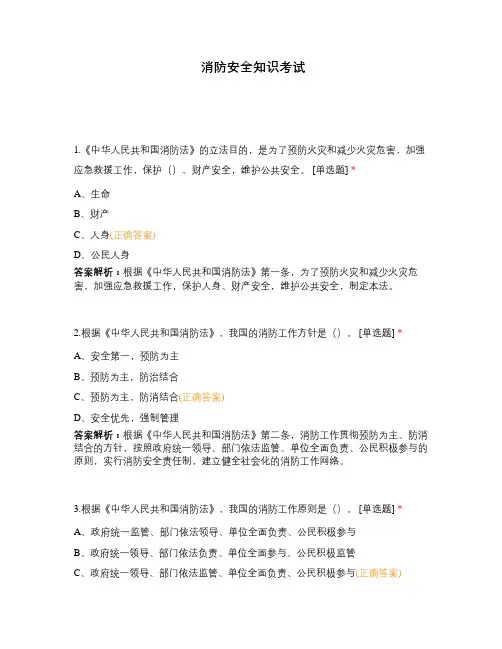 消防安全知识考试

1.《中华人民共和国消防法》的立法目的，是为了预防火灾和减少火灾危害，加强应急救援工作，保护（）、财产安全，维护公共安全。[单选题] *

A、生命

B、财产

C、人身(正确答案)

D、公民人身

答案解析：根据《中华人民共和国消防法》第一条，为了预防火灾和减少火灾危害，加强应急救援工作，保护人身、财产安全，维护公共安全，制定本法。

2.根据《中华人民共和国消防法》，我国的消防工作方针是（）。[单选题] *

A、安全第一，预防为主

B、预防为主，防治结合

C、预防为主，防消结合(正确答案)

D、安全优先，强制管理

答案解析：根据《中华人民共和国消防法》第二条，消防工作贯彻预防为主、防消结合的方针，按照政府统一领导、部门依法监管、单位全面负责、公民积极参与的原则，实行消防安全责任制，建立健全社会化的消防工作网络。

3.根据《中华人民共和国消防法》，我国的消防工作原则是（）。[单选题] *

A、政府统一监管、部门依法领导、单位全面负责、公民积极参与

B、政府统一领导、部门依法负责、单位全面参与、公民积极监管

C、政府统一领导、部门依法监管、单位全面负责、公民积极参与(正确答案)